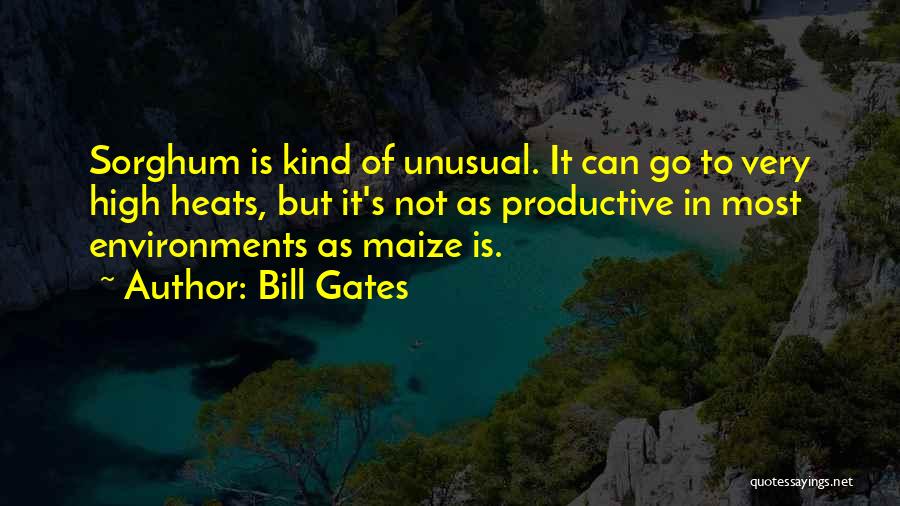 Sorghum is kind of unusual. It can go to very high heats, but it's not as productive in most environments as maize is.

~ Author: Bill Gates

quotessayings.net